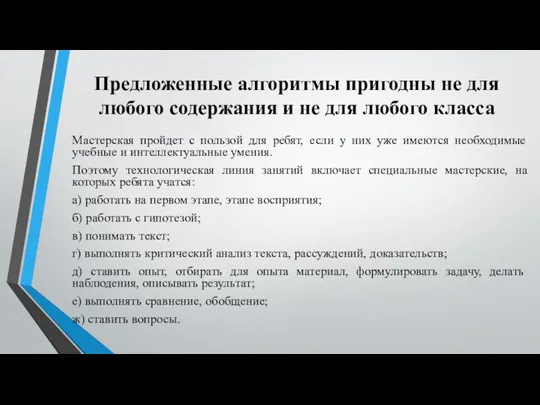 Предложенные алгоритмы пригодны не для любого содержания и не для любого класса

Мастерская пройдет с пользой для ребят, если у них уже имеются необходимые учебные и интеллектуальные умения.

Поэтому технологическая линия занятий включает специальные мастерские, на которых ребята учатся:

а) работать на первом этапе, этапе восприятия;

б) работать с гипотезой;

в) понимать текст;

г) выполнять критический анализ текста, рассуждений, доказательств;

д) ставить опыт, отбирать для опыта материал, формулировать задачу, делать наблюдения, описывать результат;

е) выполнять сравнение, обобщение;

ж) ставить вопросы.